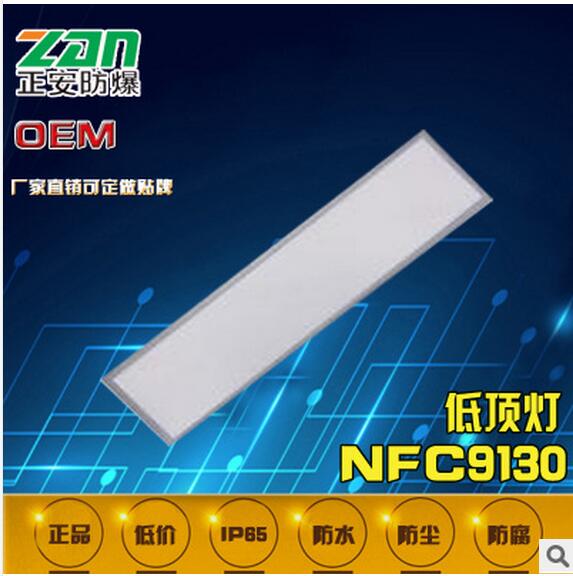 ZAN
正安防爆

OEM

厂家直销可定做贴牌

低顶灯
NFC9130

正品
低价
IP65
防水
防尘
防腐